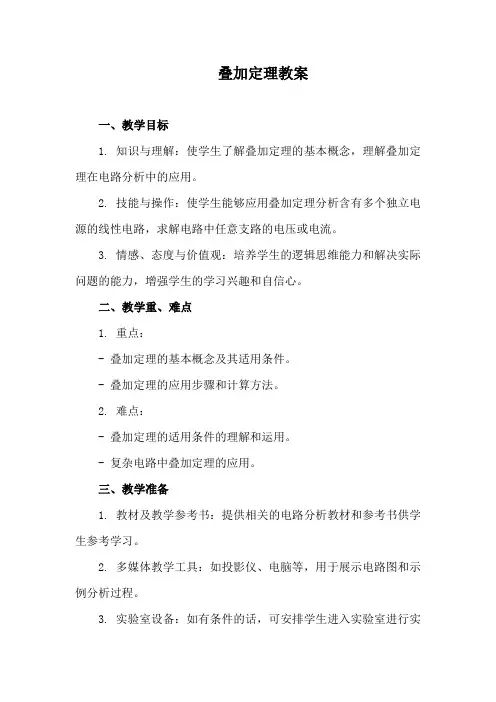 叠加定理教案

一、教学目标

1. 知识与理解：使学生了解叠加定理的基本概念，理解叠加定理在电路分析中的应用。

2. 技能与操作：使学生能够应用叠加定理分析含有多个独立电源的线性电路，求解电路中任意支路的电压或电流。

3. 情感、态度与价值观：培养学生的逻辑思维能力和解决实际问题的能力，增强学生的学习兴趣和自信心。

二、教学重、难点

1. 重点：

- 叠加定理的基本概念及其适用条件。

- 叠加定理的应用步骤和计算方法。

2. 难点：

- 叠加定理的适用条件的理解和运用。

- 复杂电路中叠加定理的应用。

三、教学准备

1. 教材及教学参考书：提供相关的电路分析教材和参考书供学生参考学习。

2. 多媒体教学工具：如投影仪、电脑等，用于展示电路图和示例分析过程。

3. 实验室设备：如有条件的话，可安排学生进入实验室进行实